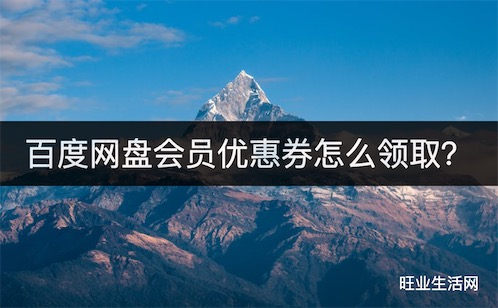 百度网盘会员优惠券怎么领取?

旺业生活网